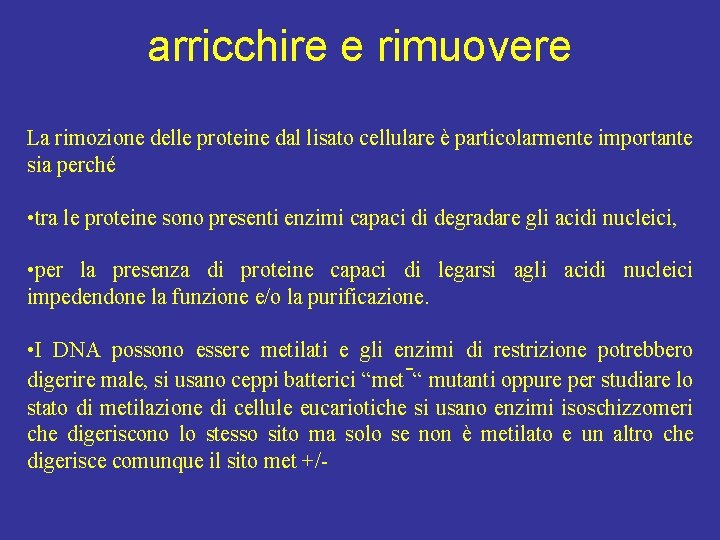 arricchire e rimuovere

La rimozione delle proteine dal lisato cellulare è particolarmente importante sia perché

•tra le proteine sono presenti enzimi capaci di degradare gli acidi nucleici,

•per la presenza di proteine capaci di legarsi agli acidi nucleici impedendone la funzione e/o la purificazione.

•I DNA possono essere metilati e gli enzimi di restrizione potrebbero digerire male, si usano ceppi batterici “met$^-$“ mutanti oppure per studiare lo stato di metilazione di cellule eucariotiche si usano enzimi isoschizzomeri che digeriscono lo stesso sito ma solo se non è metilato e un altro che digerisce comunque il sito met +/-